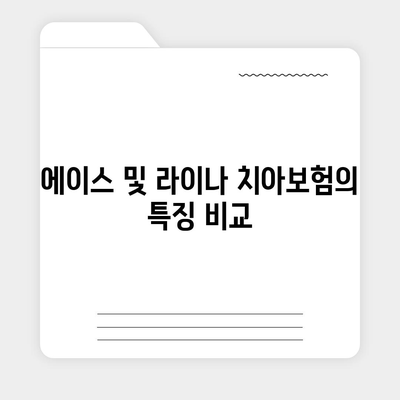 에이스 및 라이나 치아보험의 특징 비교